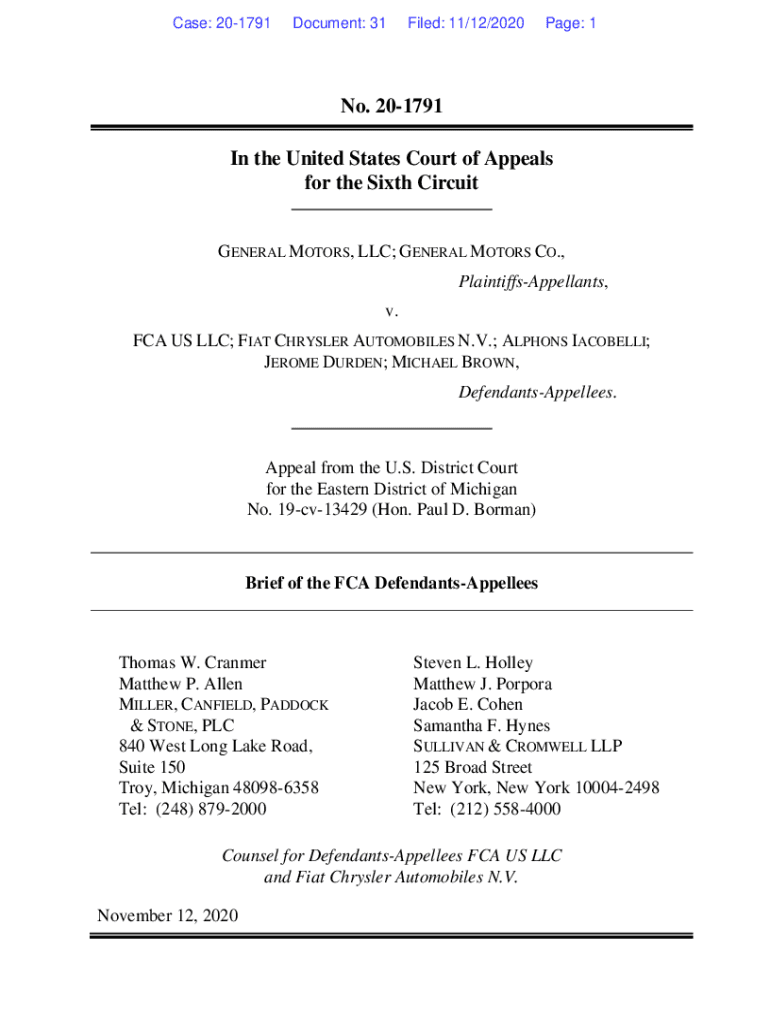 Case: 20-1791 Document: 31 Filed: 11/12/2020 Page: 1

No. 20-1791

In the United States Court of Appeals
for the Sixth Circuit

GENERAL MOTORS, LLC; GENERAL MOTORS CO.,
Plaintiffs-Appellants,

v.

FCA US LLC; FIAT CHRYSLER AUTOMOBILES N.V.; ALPHONS IACOBELLI; JEROME DURDEN; MICHAEL BROWN,
Defendants-Appellees.

Appeal from the U.S. District Court
for the Eastern District of Michigan
No. 19-cv-13429 (Hon. Paul D. Borman)

Brief of the FCA Defendants-Appellees

Thomas W. Cranmer
Matthew P. Allen
MILLER, CANFIELD, PADDOCK & STONE, PLC
840 West Long Lake Road, Suite 150
Troy, Michigan 48098-6358
Tel: (248) 879-2000

Steven L. Holley
Matthew J. Porpora
Jacob E. Cohen
Samantha F. Hynes
SULLIVAN & CROMWELL LLP
125 Broad Street
New York, New York 10004-2498
Tel: (212) 558-4000

Counsel for Defendants-Appellees FCA US LLC
and Fiat Chrysler Automobiles N.V.

November 12, 2020